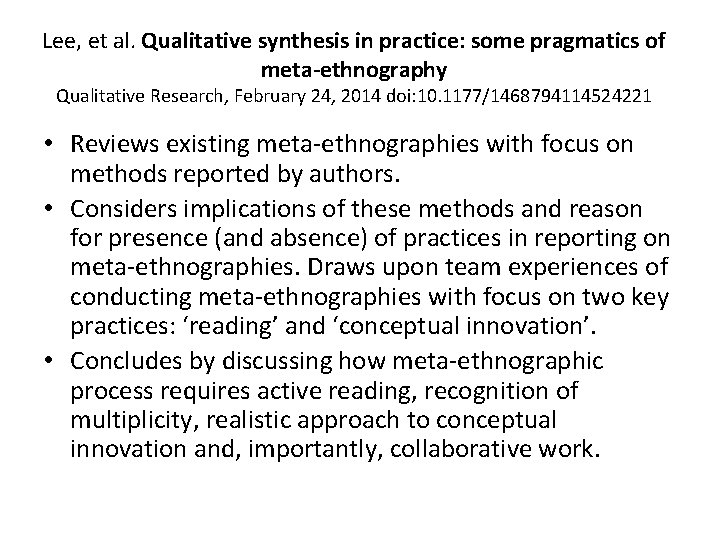 Lee, et al. Qualitative synthesis in practice: some pragmatics of meta-ethnography
Qualitative Research, February 24, 2014 doi:10.1177/1468794114524221

• Reviews existing meta-ethnographies with focus on methods reported by authors.
• Considers implications of these methods and reason for presence (and absence) of practices in reporting on meta-ethnographies. Draws upon team experiences of conducting meta-ethnographies with focus on two key practices: ‘reading’ and ‘conceptual innovation’.
• Concludes by discussing how meta-ethnographic process requires active reading, recognition of multiplicity, realistic approach to conceptual innovation and, importantly, collaborative work.